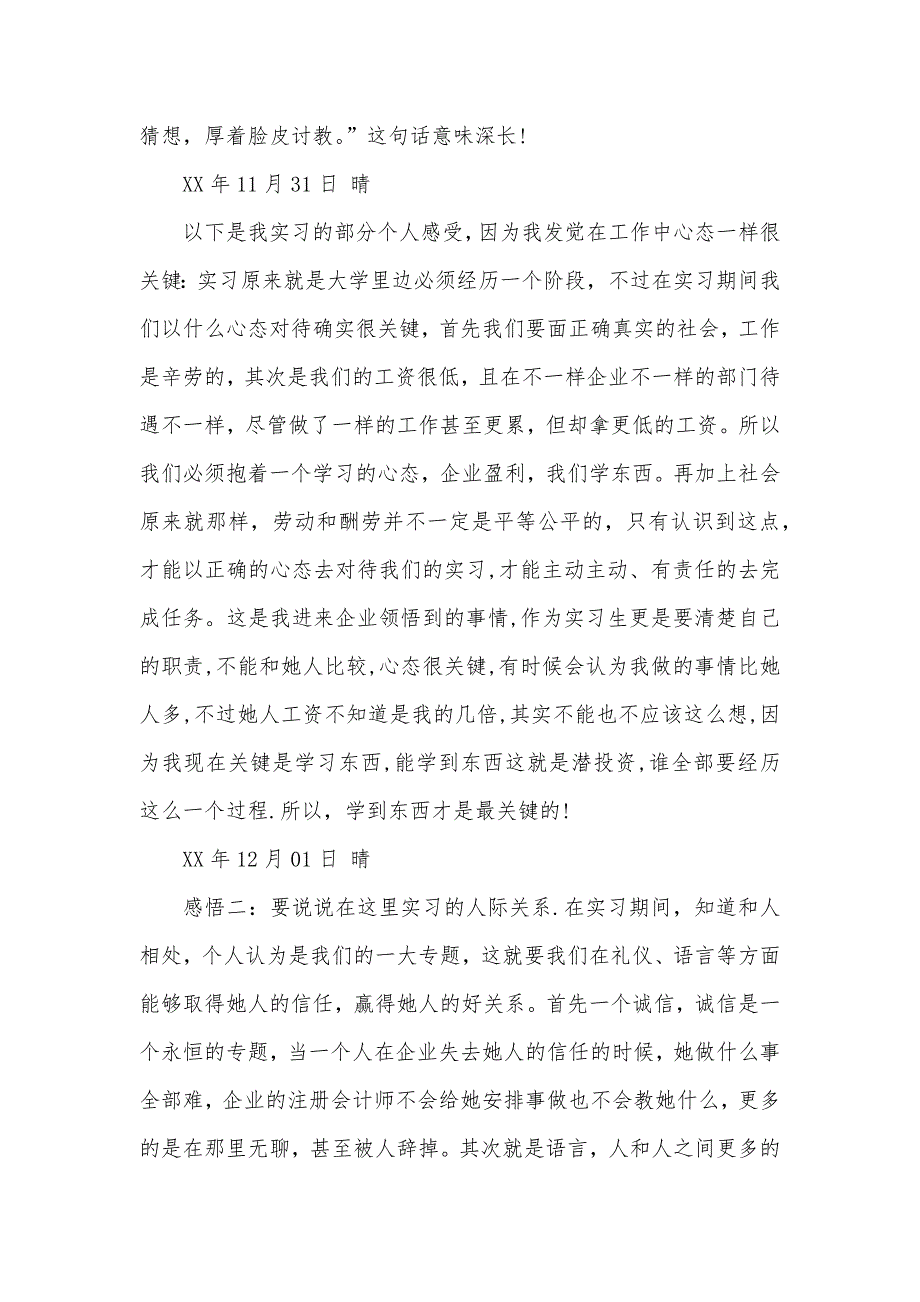 猜想，厚着脸皮讨教。”这句话意味深长！

XX 年 11 月 31 日 晴

以下是我实习的部分个人感受，因为我发觉在工作中心态一样很关键：实习原来就是大学里边必须经历一个阶段，不过在实习期间我们以什么心态对待确实很关键，首先我们要面正确真实的社会，工作是辛劳的，其次是我们的工资很低，且在不一样企业不一样的部门待遇不一样，尽管做了一样的工作甚至更累，但却拿更低的工资。所以我们必须抱着一个学习的心态，企业盈利，我们学东西。再加上社会原来就那样，劳动和酬劳并不一定是平等公平的，只有认识到这点，才能以正确的心态去对待我们的实习，才能主动主动、有责任的去完成任务。这是我进来企业领悟到的事情，作为实习生更是要清楚自己的职责，不能和她人比较，心态很关键，有时候会认为我做的事情比她人多，不过她人工资不知道是我的几倍，其实不能也不应该这么想，因为我现在关键是学习东西，能学到东西这就是潜投资，谁全部要经历这么一个过程.所以，学到东西才是最关键的！

XX 年 12 月 01 日 晴

感悟二：要说说在这里实习的人际关系.在实习期间，知道和人相处，个人认为是我们的一大专题，这就要我们在礼仪、语言等方面能够取得她人的信任，赢得她人的好关系。首先一个诚信，诚信是一个永恒的专题，当一个人在企业失去她人的信任的时候，她做什么事全部难，企业的注册会计师不会给她安排事做也不会教她什么，更多的是在那里无聊，甚至被人辞掉。其次就是语言，人和人之间更多的